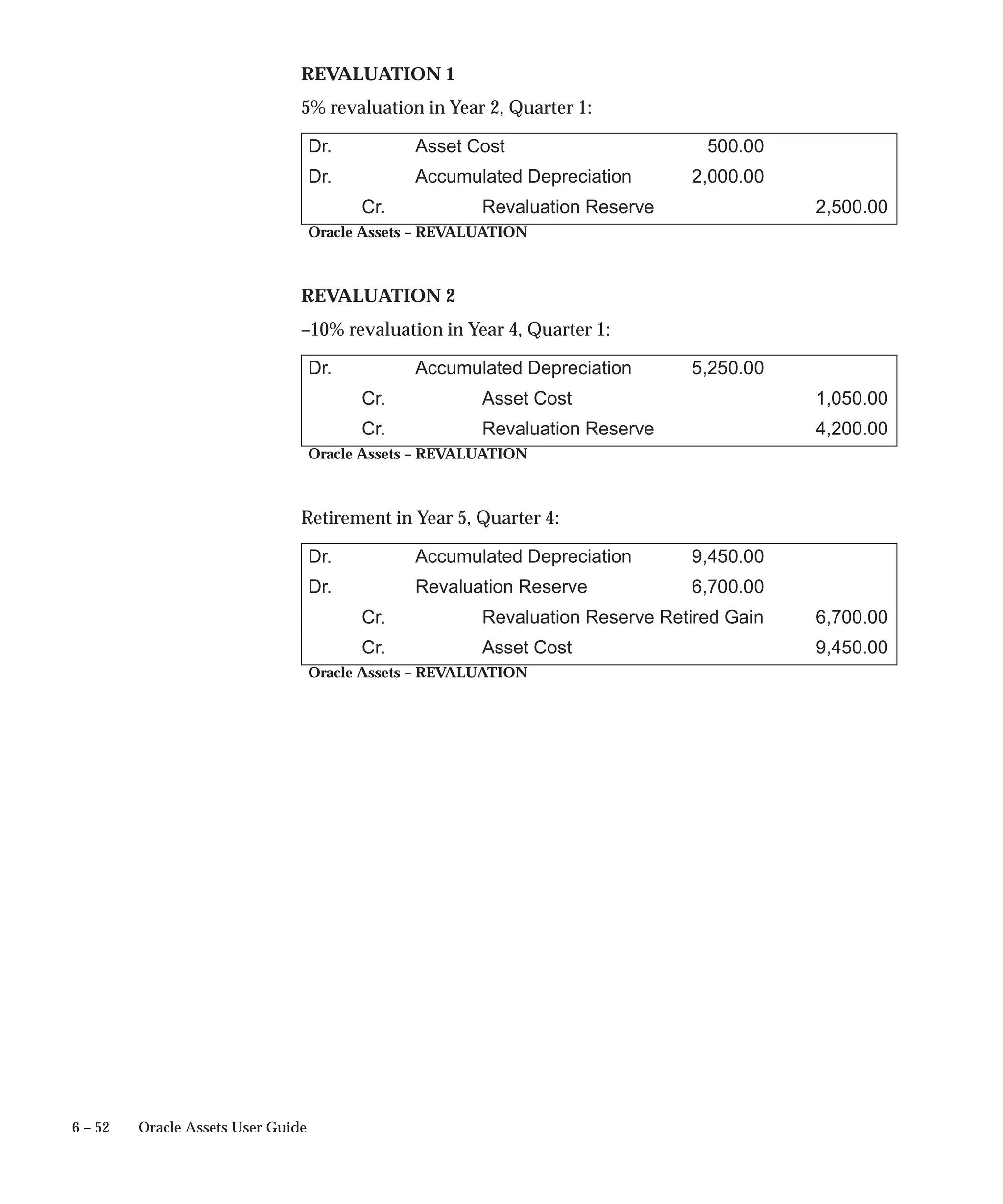 REVALUATION 1

5% revaluation in Year 2, Quarter 1:

| | | | |
|---|---|---|---|
| Dr. | Asset Cost | 500.00 | |
| Dr. | Accumulated Depreciation | 2,000.00 | |
| Cr. | Revaluation Reserve | | 2,500.00 |

Oracle Assets – REVALUATION

REVALUATION 2

–10% revaluation in Year 4, Quarter 1:

| | | | |
|---|---|---|---|
| Dr. | Accumulated Depreciation | 5,250.00 | |
| Cr. | Asset Cost | | 1,050.00 |
| Cr. | Revaluation Reserve | | 4,200.00 |

Oracle Assets – REVALUATION

Retirement in Year 5, Quarter 4:

| | | | |
|---|---|---|---|
| Dr. | Accumulated Depreciation | 9,450.00 | |
| Dr. | Revaluation Reserve | 6,700.00 | |
| Cr. | Revaluation Reserve Retired Gain | | 6,700.00 |
| Cr. | Asset Cost | | 9,450.00 |

Oracle Assets – REVALUATION

6 – 52 Oracle Assets User Guide